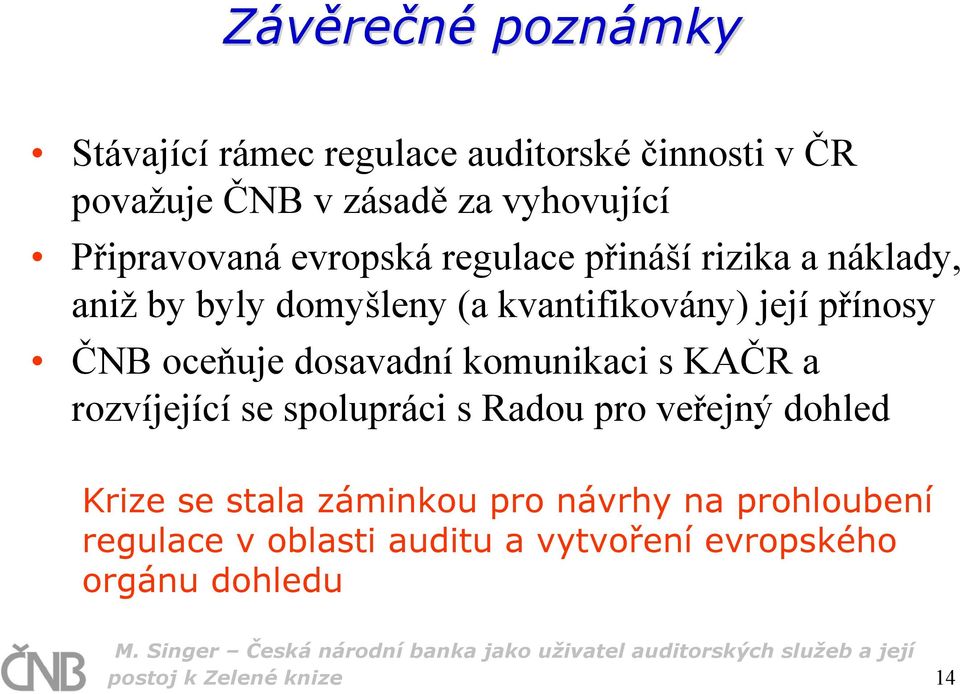 Závěrečné poznámky

• Stávající rámec regulace auditorské činnosti v ČR považuje ČNB v zásadě za vyhovující

• Připravovaná evropská regulace přináší rizika a náklady, aniž by byly domyšleny (a kvantifikovány) její přínosy

• ČNB oceňuje dosavadní komunikaci s KAČR a rozvíjející se spolupráci s Radou pro veřejný dohled

Krize se stala záminkou pro návrhy na prohloubení regulace v oblasti auditu a vytvoření evropského orgánu dohledu

ČNB

M. Singer – Česká národní banka jako uživatel auditorských služeb a její postoj k Zelené knize

14